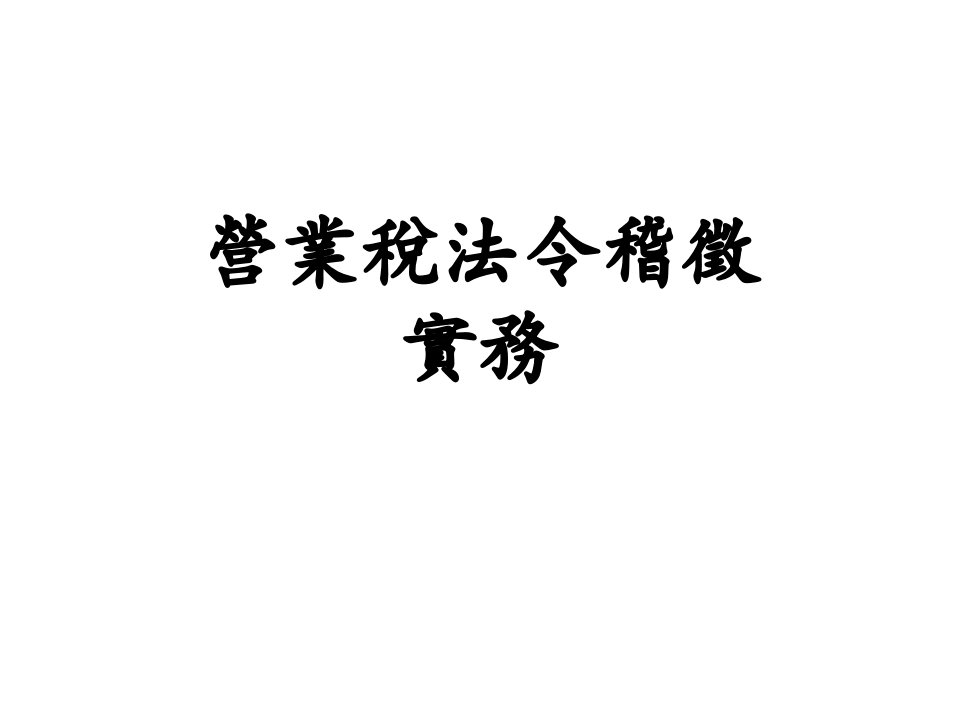 營業稅法令稽徵實務